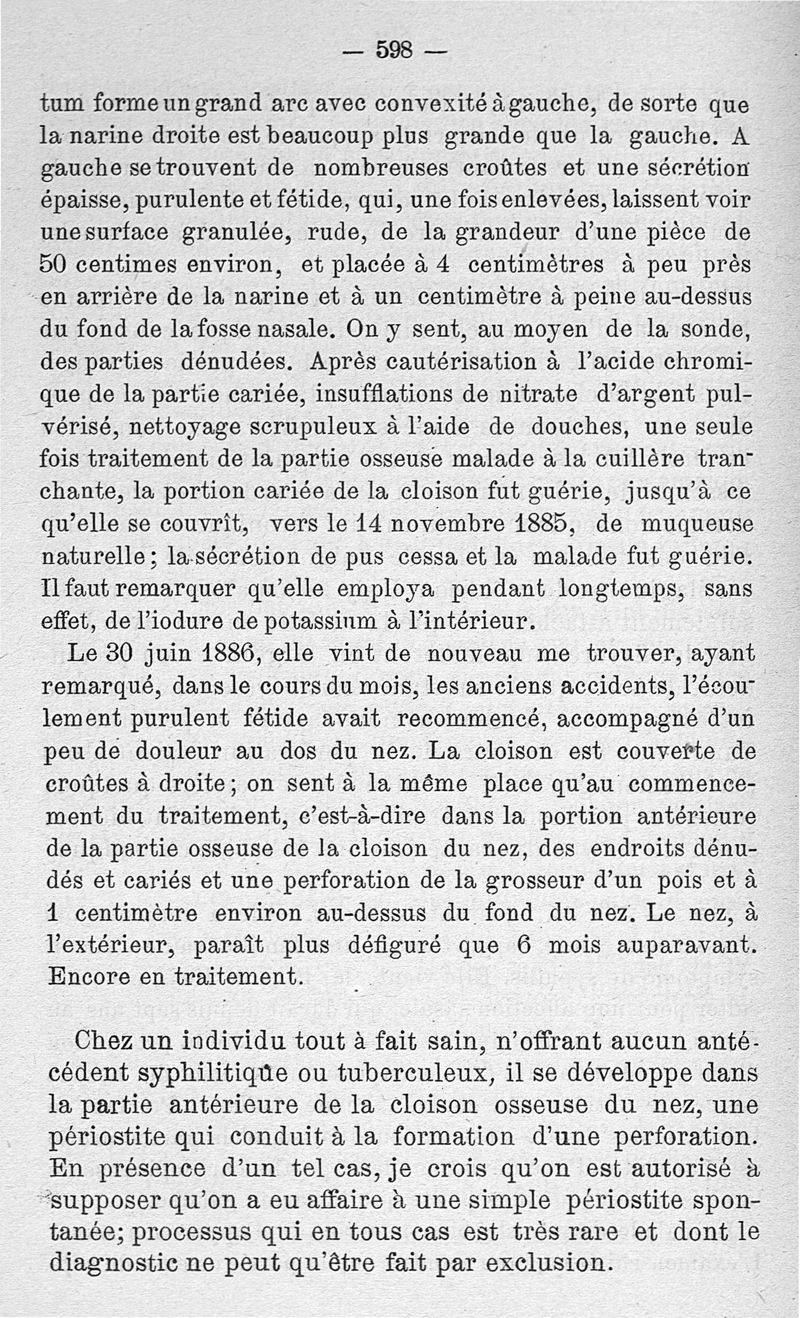 — 598 —

tum forme un grand arc avec convexité à gauche, de sorte que la narine droite est beaucoup plus grande que la gauche. A gauche se trouvent de nombreuses croûtes et une sécrétion épaisse, purulente et fétide, qui, une fois enlevées, laissent voir une surface granulée, rude, de la grandeur d'une pièce de 50 centimes environ, et placée à 4 centimètres à peu près en arrière de la narine et à un centimètre à peine au-dessus du fond de la fosse nasale. On y sent, au moyen de la sonde, des parties dénudées. Après cautérisation à l'acide chromique de la partie cariée, insufflations de nitrate d'argent pulvérisé, nettoyage scrupuleux à l'aide de douches, une seule fois traitement de la partie osseuse malade à la cuillère tranchante, la portion cariée de la cloison fut guérie, jusqu'à ce qu'elle se couvrît, vers le 14 novembre 1885, de muqueuse naturelle; la sécrétion de pus cessa et la malade fut guérie. Il faut remarquer qu'elle employa pendant longtemps, sans effet, de l'iodure de potassium à l'intérieur.

Le 30 juin 1886, elle vint de nouveau me trouver, ayant remarqué, dans le cours du mois, les anciens accidents, l'écoulement purulent fétide avait recommencé, accompagné d'un peu de douleur au dos du nez. La cloison est couverte de croûtes à droite; on sent à la même place qu'au commencement du traitement, c'est-à-dire dans la portion antérieure de la partie osseuse de la cloison du nez, des endroits dénudés et cariés et une perforation de la grosseur d'un pois et à 1 centimètre environ au-dessus du fond du nez. Le nez, à l'extérieur, paraît plus défiguré que 6 mois auparavant. Encore en traitement.

Chez un individu tout à fait sain, n'offrant aucun antécédent syphilitique ou tuberculeux, il se développe dans la partie antérieure de la cloison osseuse du nez, une périostite qui conduit à la formation d'une perforation. En présence d'un tel cas, je crois qu'on est autorisé à supposer qu'on a eu affaire à une simple périostite spontanée; processus qui en tous cas est très rare et dont le diagnostic ne peut qu'être fait par exclusion.